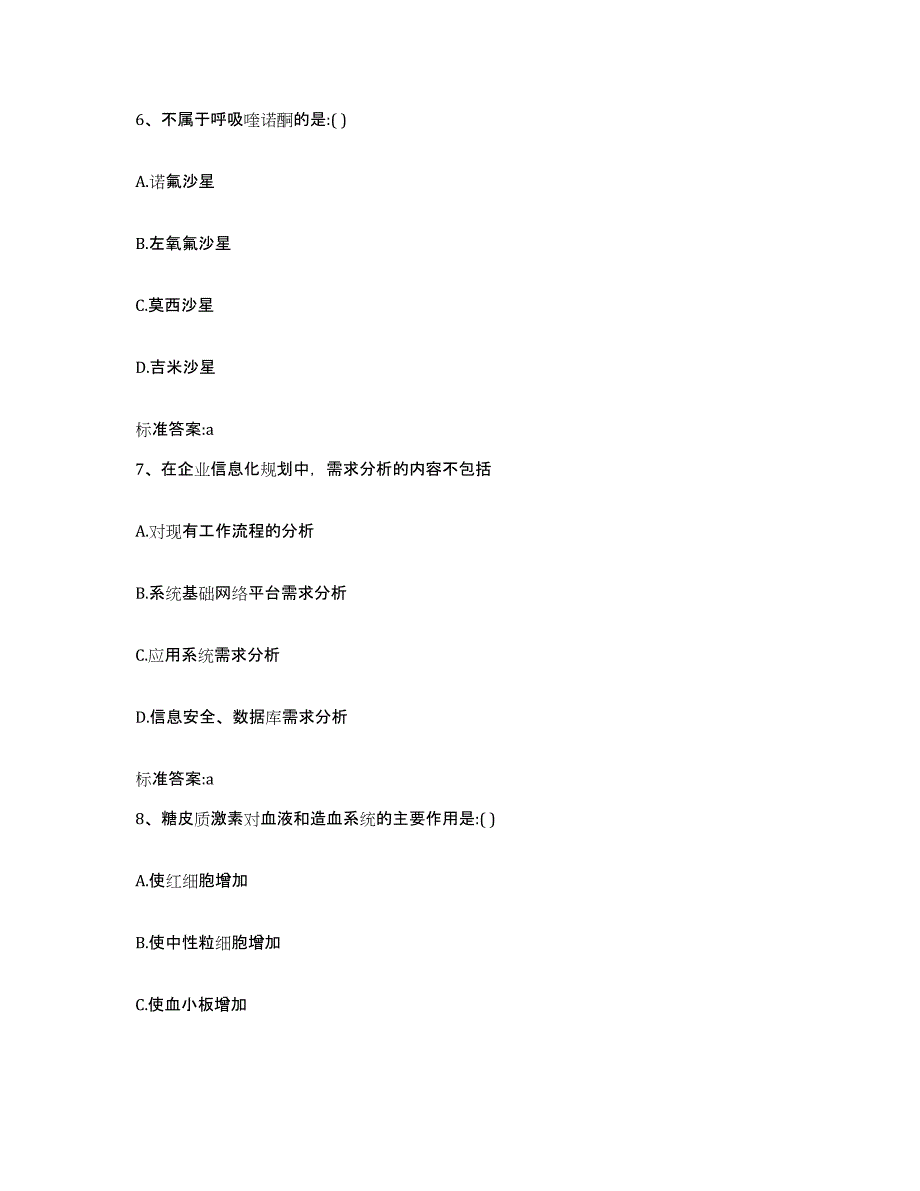 6、不属于呼吸喹诺酮的是:( )

A.诺氟沙星

B.左氧氟沙星

C.莫西沙星

D.吉米沙星

标准答案:a

7、在企业信息化规划中，需求分析的内容不包括

A.对现有工作流程的分析

B.系统基础网络平台需求分析

C.应用系统需求分析

D.信息安全、数据库需求分析

标准答案:a

8、糖皮质激素对血液和造血系统的主要作用是:( )

A.使红细胞增加

B.使中性粒细胞增加

C.使血小板增加